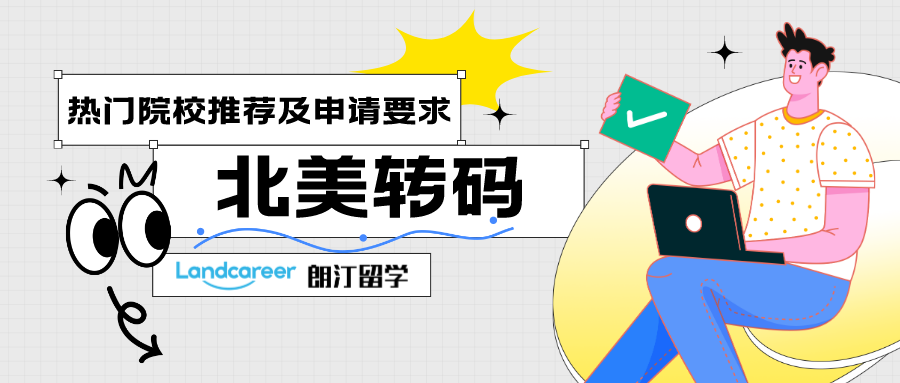 热门院校推荐及申请要求

北美转码

Landcareer 朗汀留学